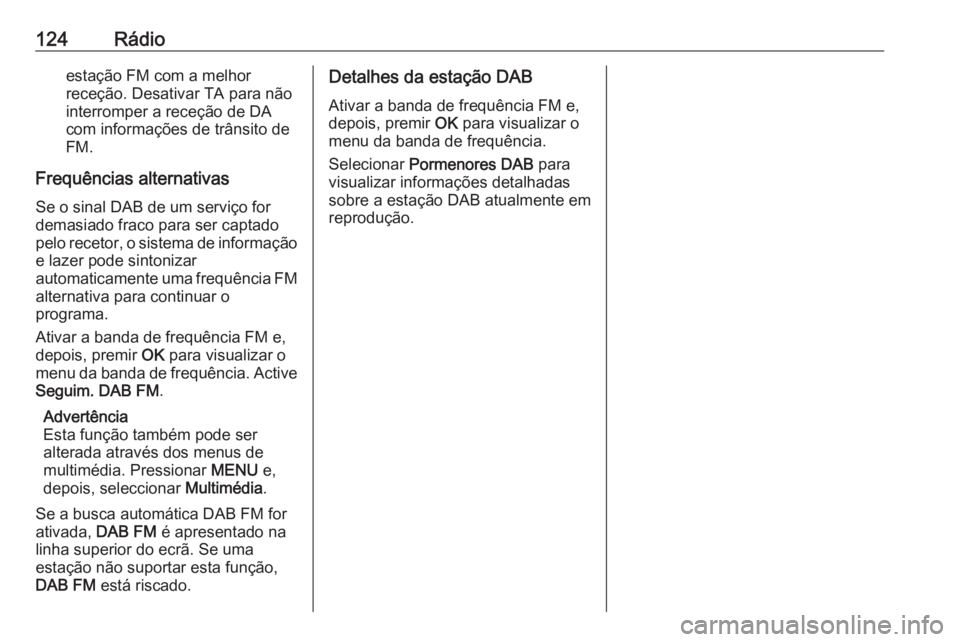 124 Rádio

estação FM com a melhor receção. Desativar TA para não interromper a receção de DA com informações de trânsito de FM.

Frequências alternativas

Se o sinal DAB de um serviço for demasiado fraco para ser captado pelo recetor, o sistema de informação e lazer pode sintonizar automaticamente uma frequência FM alternativa para continuar o programa.

Ativar a banda de frequência FM e, depois, premir OK para visualizar o menu da banda de frequência. Active Seguim. DAB FM.

Advertência
Esta função também pode ser alterada através dos menus de multimédia. Pressionar MENU e, depois, seleccionar Multimédia.

Se a busca automática DAB FM for ativada, DAB FM é apresentado na linha superior do ecrã. Se uma estação não suportar esta função, DAB FM está riscado.

Detalhes da estação DAB

Ativar a banda de frequência FM e, depois, premir OK para visualizar o menu da banda de frequência.

Selecionar Pormenores DAB para visualizar informações detalhadas sobre a estação DAB atualmente em reprodução.

carmanualsonline.info